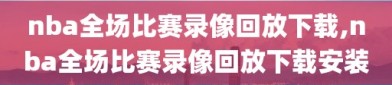 nba全场比赛录像回放下载,nba全场比赛录像回放下载安装